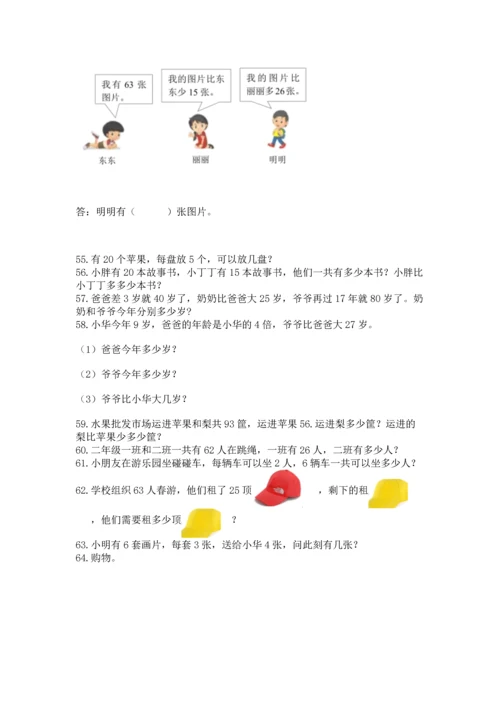 我有 63 张图片。

我的图片比东东少 15 张。

我的图片比丽丽多 26 张。

东东

丽丽

明明

答：明明有（　　）张图片。

55. 有 20 个苹果，每盘放 5 个，可以放几盘？
56. 小胖有 20 本故事书，小丁丁有 15 本故事书，他们一共有多少本书？小胖比小丁丁多多少本书？
57. 爸爸差 3 岁就 40 岁了，奶奶比爸爸大 25 岁，爷爷再过 17 年就 80 岁了。奶奶和爷爷今年分别多少岁？
58. 小华今年 9 岁，爸爸的年龄是小华的 4 倍，爷爷比爸爸大 27 岁。

（1）爸爸今年多少岁？

（2）爷爷今年多少岁？

（3）爷爷比小华大几岁？

59. 水果批发市场运进苹果和梨共 93 筐，运进苹果 56. 运进梨多少筐？运进的梨比苹果少多少筐？
60. 二年级一班和二班一共有 62 人在跳绳，一班有 26 人，二班有多少人？
61. 小朋友在游乐园坐碰碰车，每辆车可以坐 2 人，6 辆车一共可以坐多少人？
62. 学校组织 63 人春游，他们租了 25 顶　　，剩下的租　　，他们需要租多少顶　　？
63. 小明有 6 套画片，每套 3 张，送给小华 4 张，问此刻有几张？
64. 购物。